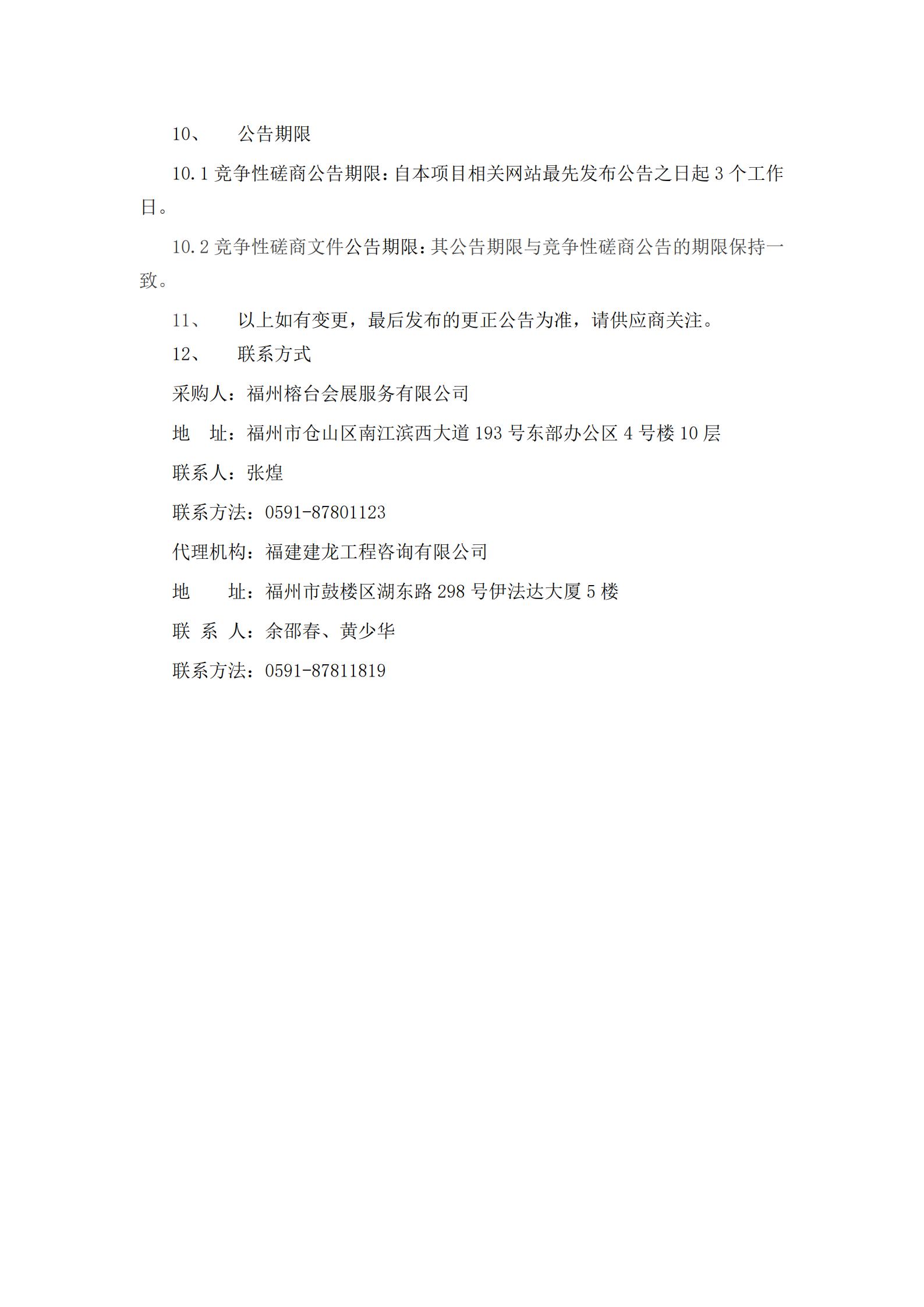 10、 公告期限

10.1 竞争性磋商公告期限：自本项目相关网站最先发布公告之日起 3 个工作日。

10.2 竞争性磋商文件公告期限：其公告期限与竞争性磋商公告的期限保持一致。

11、 以上如有变更，最后发布的更正公告为准，请供应商关注。

12、 联系方式

采购人：福州榕台会展服务有限公司

地 址：福州市仓山区南江滨西大道 193 号东部办公区 4 号楼 10 层

联系人：张煌

联系方法：0591-87801123

代理机构：福建建龙工程咨询有限公司

地 址：福州市鼓楼区湖东路 298 号伊法达大厦 5 楼

联 系 人：余邵春、黄少华

联系方法：0591-87811819